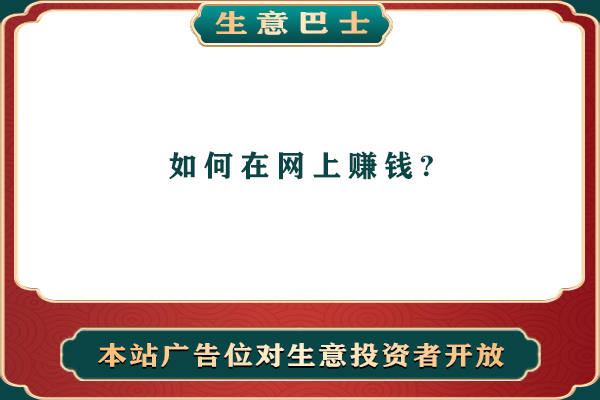 生意巴士

如何在网上赚钱?

本站广告位对生意投资者开放